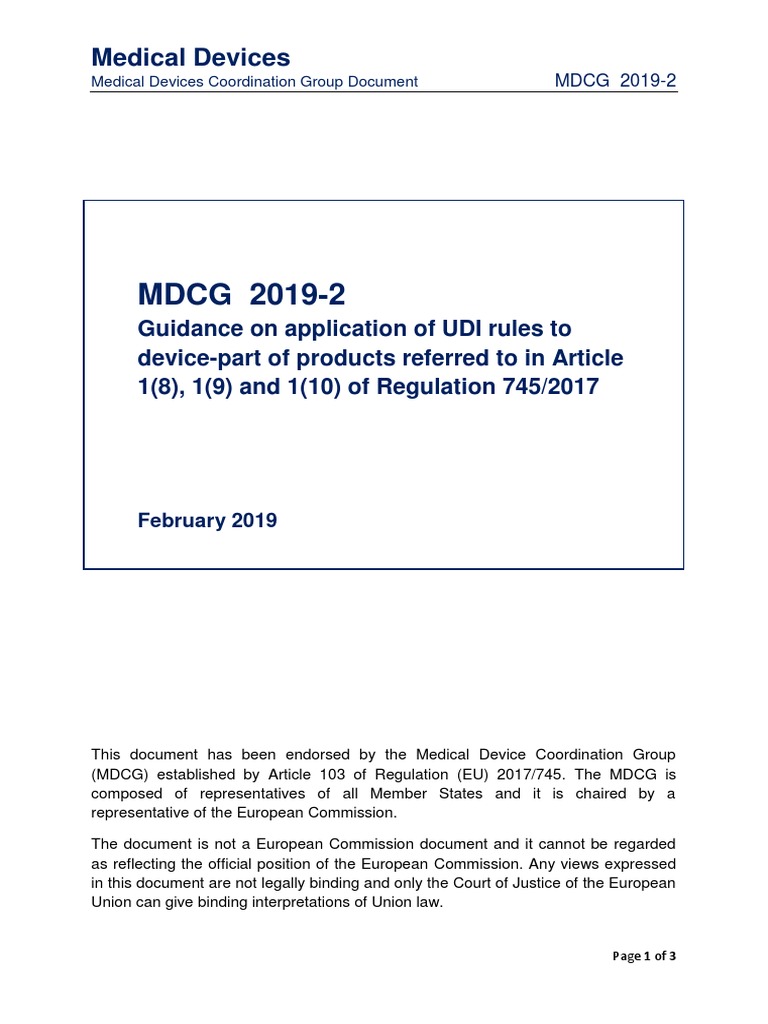 Medical Devices

Medical Devices Coordination Group Document

MDCG 2019-2

MDCG 2019-2

Guidance on application of UDI rules to device-part of products referred to in Article 1(8), 1(9) and 1(10) of Regulation 745/2017

February 2019

This document has been endorsed by the Medical Device Coordination Group (MDCG) established by Article 103 of Regulation (EU) 2017/745. The MDCG is composed of representatives of all Member States and it is chaired by a representative of the European Commission.

The document is not a European Commission document and it cannot be regarded as reflecting the official position of the European Commission. Any views expressed in this document are not legally binding and only the Court of Justice of the European Union can give binding interpretations of Union law.

Page 1 of 3